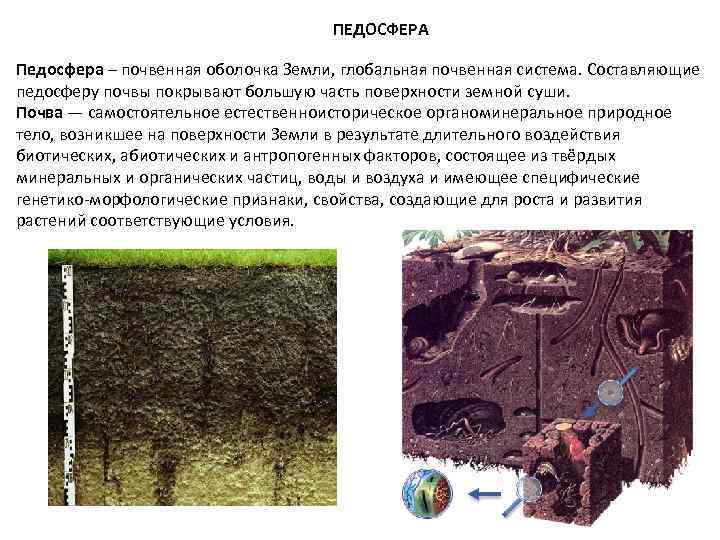 ПЕДОСФЕРА

Педосфера – почвенная оболочка Земли, глобальная почвенная система. Составляющие педосферу почвы покрывают большую часть поверхности земной суши.
Почва — самостоятельное естественноисторическое органоминеральное природное тело, возникшее на поверхности Земли в результате длительного воздействия биотических, абиотических и антропогенных факторов, состоящее из твёрдых минеральных и органических частиц, воды и воздуха и имеющее специфические генетико-морфологические признаки, свойства, создающие для роста и развития растений соответствующие условия.